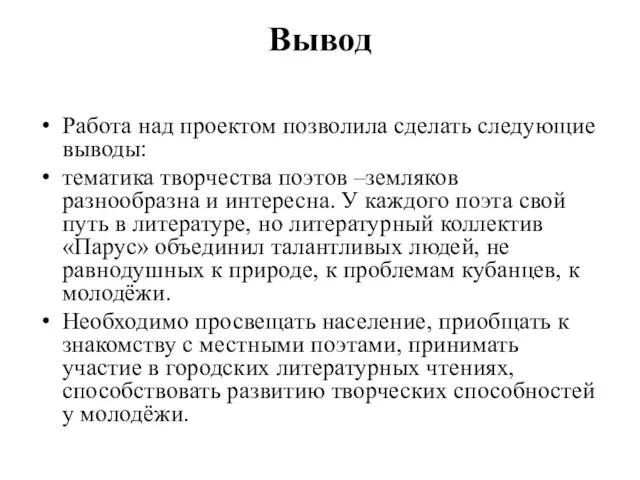 Вывод

• Работа над проектом позволила сделать следующие выводы:

• тематика творчества поэтов –земляков разнообразна и интересна. У каждого поэта свой путь в литературе, но литературный коллектив «Парус» объединил талантливых людей, не равнодушных к природе, к проблемам кубанцев, к молодёжи.

• Необходимо просвещать население, приобщать к знакомству с местными поэтами, принимать участие в городских литературных чтениях, способствовать развитию творческих способностей у молодёжи.